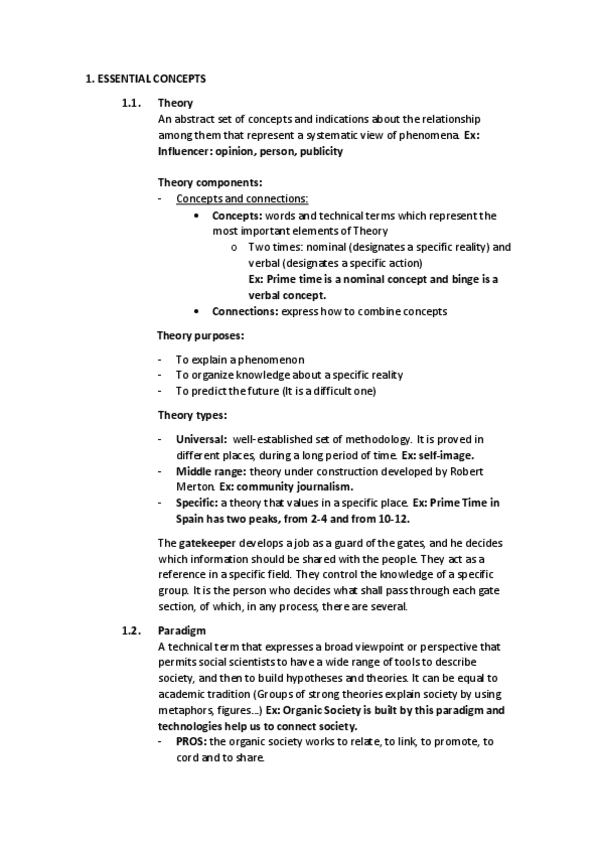 1. ESSENTIAL CONCEPTS

1.1. Theory
An abstract set of concepts and indications about the relationship among them that represent a systematic view of phenomena. Ex: Influencer: opinion, person, publicity

Theory components:
- Concepts and connections:
• Concepts: words and technical terms which represent the most important elements of Theory
o Two times: nominal (designates a specific reality) and verbal (designates a specific action)
Ex: Prime time is a nominal concept and binge is a verbal concept.
• Connections: express how to combine concepts

Theory purposes:

- To explain a phenomenon
- To organize knowledge about a specific reality
- To predict the future (It is a difficult one)

Theory types:

- Universal: well-established set of methodology. It is proved in different places, during a long period of time. Ex: self-image.
- Middle range: theory under construction developed by Robert Merton. Ex: community journalism.
- Specific: a theory that values in a specific place. Ex: Prime Time in Spain has two peaks, from 2-4 and from 10-12.

The gatekeeper develops a job as a guard of the gates, and he decides which information should be shared with the people. They act as a reference in a specific field. They control the knowledge of a specific group. It is the person who decides what shall pass through each gate section, of which, in any process, there are several.

1.2. Paradigm
A technical term that expresses a broad viewpoint or perspective that permits social scientists to have a wide range of tools to describe society, and then to build hypotheses and theories. It can be equal to academic tradition (Groups of strong theories explain society by using metaphors, figures...) Ex: Organic Society is built by this paradigm and technologies help us to connect society.
- PROS: the organic society works to relate, to link, to promote, to cord and to share.